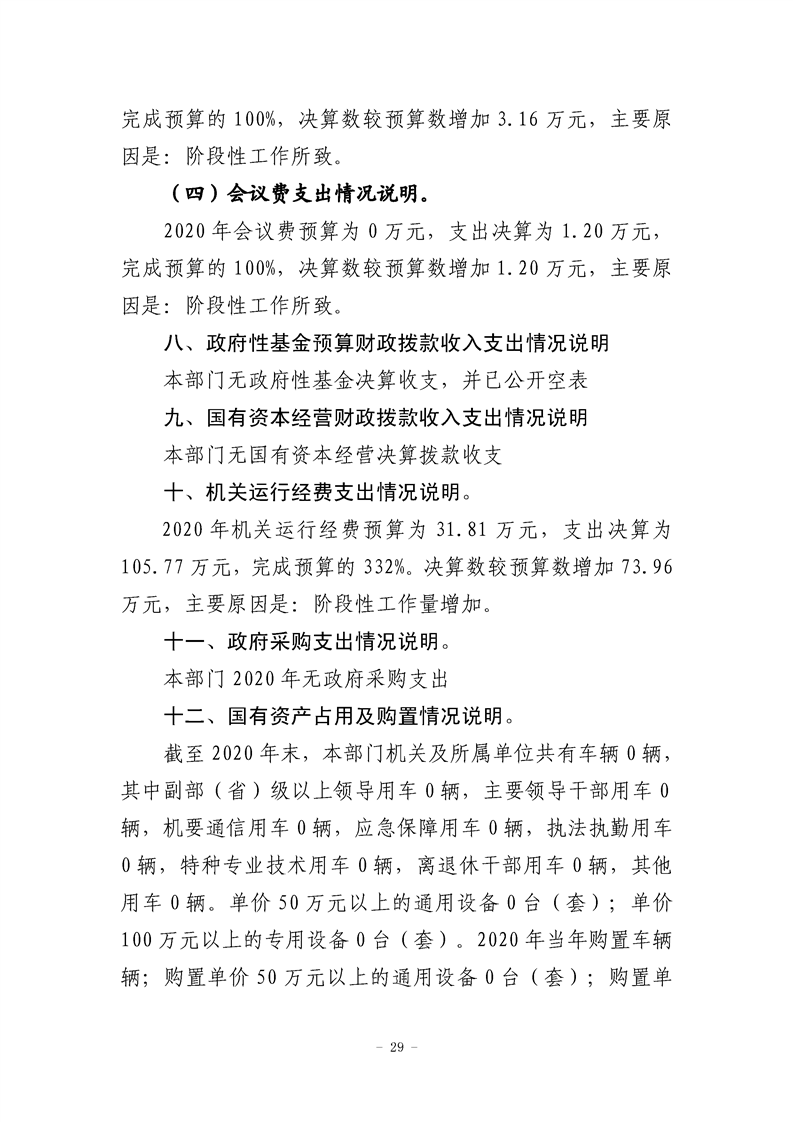 完成预算的100%，决算数较预算数增加3.16万元，主要原因是：阶段性工作所致。

（四）会议费支出情况说明。

2020年会议费预算为0万元，支出决算为1.20万元，完成预算的100%，决算数较预算数增加1.20万元，主要原因是：阶段性工作所致。

八、政府性基金预算财政拨款收入支出情况说明

本部门无政府性基金决算收支，并已公开空表

九、国有资本经营财政拨款收入支出情况说明

本部门无国有资本经营决算拨款收支

十、机关运行经费支出情况说明。

2020年机关运行经费预算为31.81万元，支出决算为105.77万元，完成预算的332%。决算数较预算数增加73.96万元，主要原因是：阶段性工作量增加。

十一、政府采购支出情况说明。

本部门2020年无政府采购支出

十二、国有资产占用及购置情况说明。

截至2020年末，本部门机关及所属单位共有车辆0辆，其中副部（省）级以上领导用车0辆，主要领导干部用车0辆，机要通信用车0辆，应急保障用车0辆，执法执勤用车0辆，特种专业技术用车0辆，离退休干部用车0辆，其他用车0辆。单价50万元以上的通用设备0台（套）；单价100万元以上的专用设备0台（套）。2020年当年购置车辆辆；购置单价50万元以上的通用设备0台（套）；购置单

- 29 -